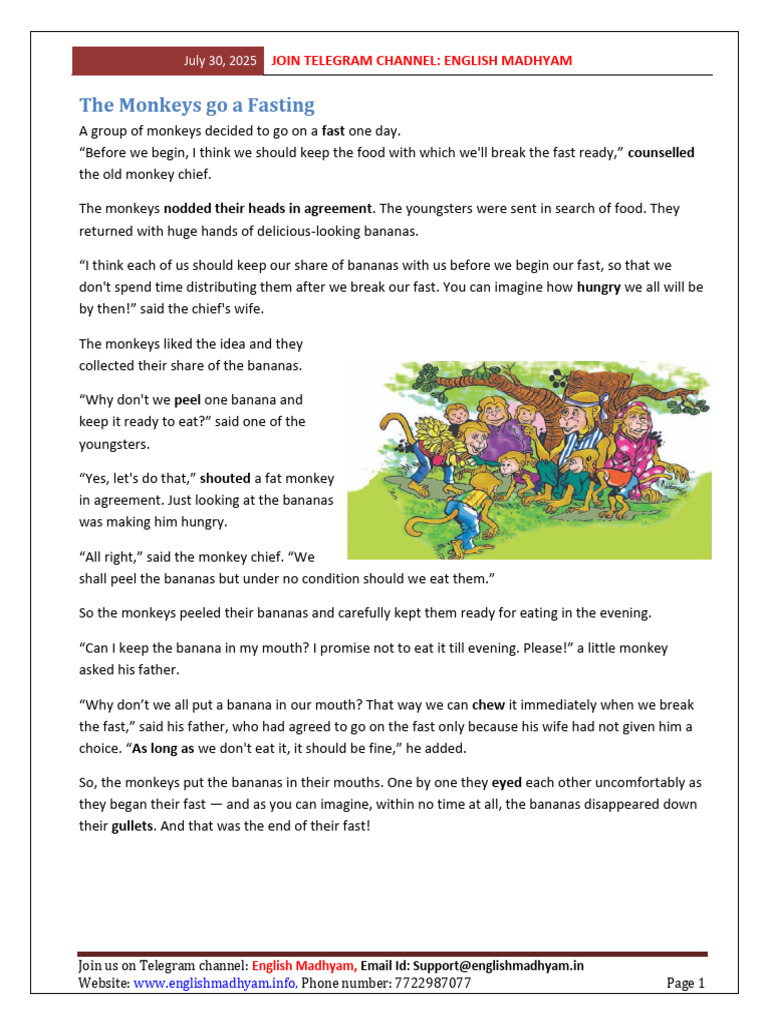 July 30, 2025 JOIN TELEGRAM CHANNEL: ENGLISH MADHYAM

The Monkeys go a Fasting

A group of monkeys decided to go on a fast one day.
"Before we begin, I think we should keep the food with which we'll break the fast ready," counselled the old monkey chief.

The monkeys nodded their heads in agreement. The youngsters were sent in search of food. They returned with huge hands of delicious-looking bananas.

"I think each of us should keep our share of bananas with us before we begin our fast, so that we don't spend time distributing them after we break our fast. You can imagine how hungry we all will be by then!" said the chief's wife.

The monkeys liked the idea and they collected their share of the bananas.

"Why don't we peel one banana and keep it ready to eat?" said one of the youngsters.

"Yes, let's do that," shouted a fat monkey in agreement. Just looking at the bananas was making him hungry.

"All right," said the monkey chief. "We shall peel the bananas but under no condition should we eat them."

So the monkeys peeled their bananas and carefully kept them ready for eating in the evening.

"Can I keep the banana in my mouth? I promise not to eat it till evening. Please!" a little monkey asked his father.

"Why don't we all put a banana in our mouth? That way we can chew it immediately when we break the fast," said his father, who had agreed to go on the fast only because his wife had not given him a choice. "As long as we don't eat it, it should be fine," he added.

So, the monkeys put the bananas in their mouths. One by one they eyed each other uncomfortably as they began their fast — and as you can imagine, within no time at all, the bananas disappeared down their gullets. And that was the end of their fast!

Join us on Telegram channel: English Madhyam, Email Id: Support@englishmadhyam.in
Website: www.englishmadhyam.info, Phone number: 7722987077 Page 1